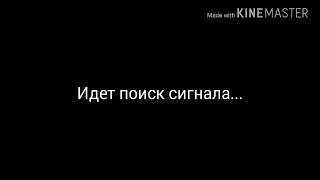 Made with KINEMASTER

Идет поиск сигнала...